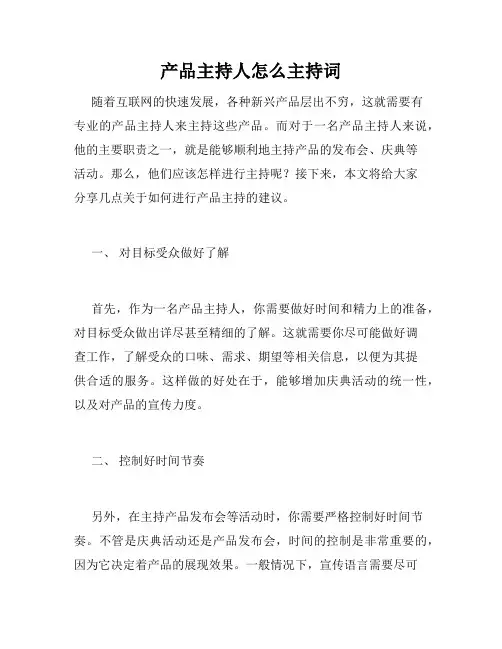 产品主持人怎么主持词

随着互联网的快速发展，各种新兴产品层出不穷，这就需要有专业的产品主持人来主持这些产品。而对于一名产品主持人来说，他的主要职责之一，就是能够顺利地主持产品的发布会、庆典等活动。那么，他们应该怎样进行主持呢？接下来，本文将给大家分享几点关于如何进行产品主持的建议。

一、 对目标受众做好了解

首先，作为一名产品主持人，你需要做好时间和精力上的准备，对目标受众做出详尽甚至精细的了解。这就需要你尽可能做好调查工作，了解受众的口味、需求、期望等相关信息，以便为其提供合适的服务。这样做的好处在于，能够增加庆典活动的统一性，以及对产品的宣传力度。

二、 控制好时间节奏

另外，在主持产品发布会等活动时，你需要严格控制好时间节奏。不管是庆典活动还是产品发布会，时间的控制是非常重要的，因为它决定着产品的展现效果。一般情况下，宣传语言需要尽可